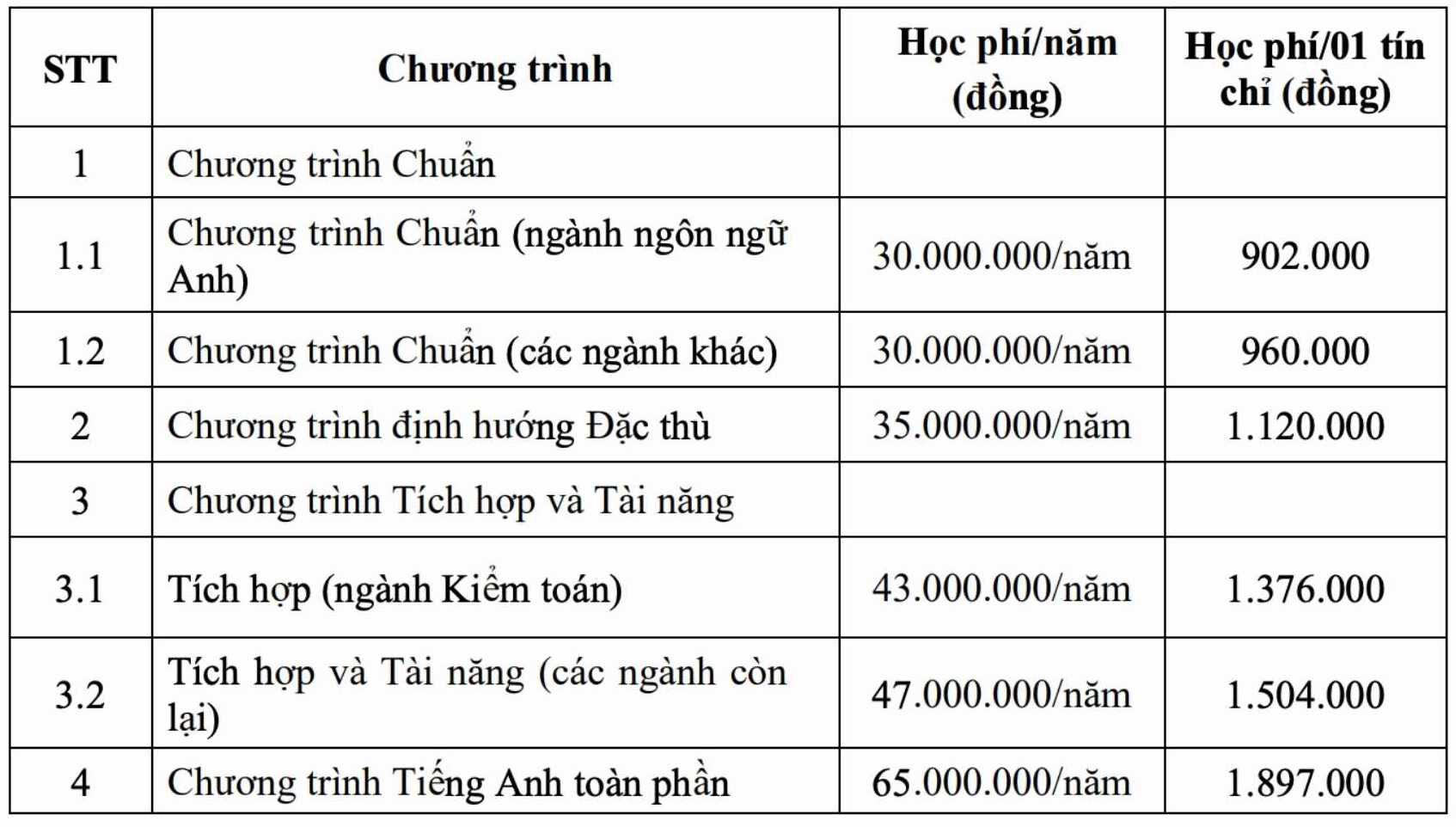 | STT | Chương trình | Học phí/năm (đồng) | Học phí/01 tín chỉ (đồng) |
|---|---|---|---|
| 1 | Chương trình Chuẩn | | |
| 1.1 | Chương trình Chuẩn (ngành ngôn ngữ Anh) | 30.000.000/năm | 902.000 |
| 1.2 | Chương trình Chuẩn (các ngành khác) | 30.000.000/năm | 960.000 |
| 2 | Chương trình định hướng Đặc thù | 35.000.000/năm | 1.120.000 |
| 3 | Chương trình Tích hợp và Tài năng | | |
| 3.1 | Tích hợp (ngành Kiểm toán) | 43.000.000/năm | 1.376.000 |
| 3.2 | Tích hợp và Tài năng (các ngành còn lại) | 47.000.000/năm | 1.504.000 |
| 4 | Chương trình Tiếng Anh toàn phần | 65.000.000/năm | 1.897.000 |